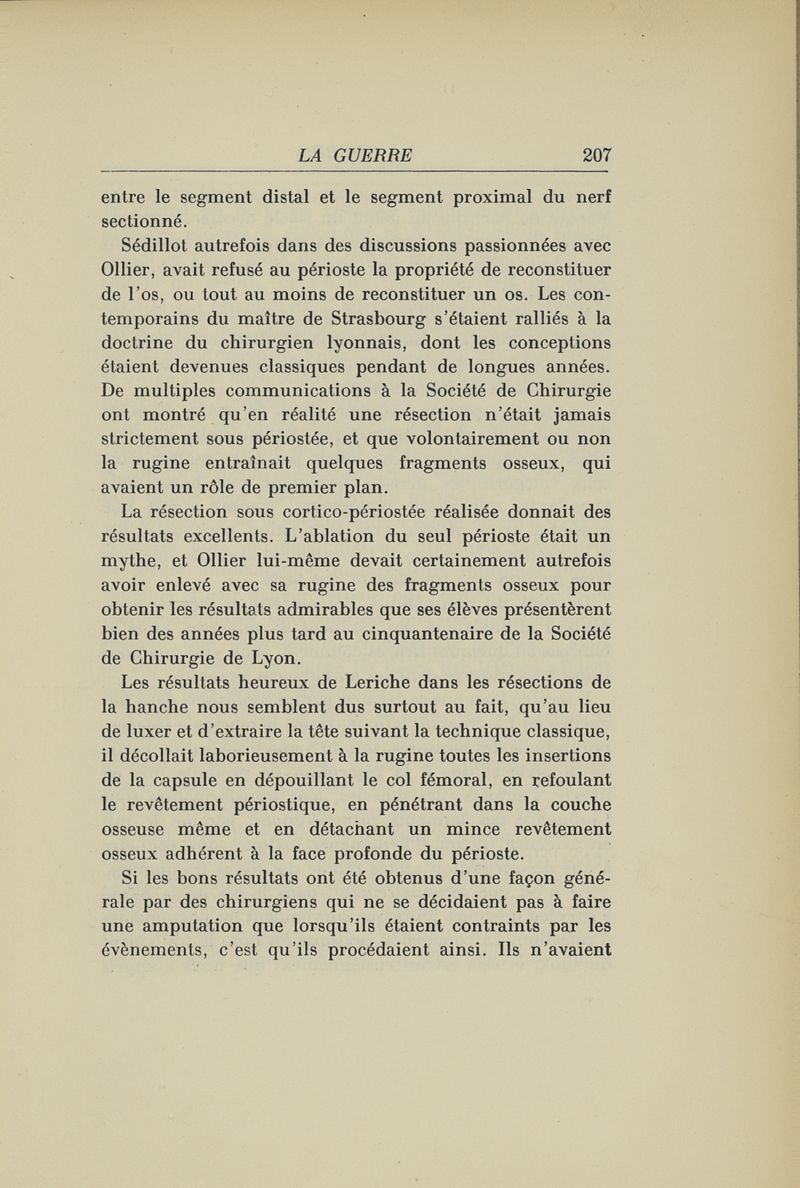 LA GUERRE 207

entre le segment distal et le segment proximal du nerf sectionné.

Sédillot autrefois dans des discussions passionnées avec Ollier, avait refusé au périoste la propriété de reconstituer de l'os, ou tout au moins de reconstituer un os. Les contemporains du maître de Strasbourg s'étaient ralliés à la doctrine du chirurgien lyonnais, dont les conceptions étaient devenues classiques pendant de longues années. De multiples communications à la Société de Chirurgie ont montré qu'en réalité une résection n'était jamais strictement sous périostée, et que volontairement ou non la rugine entraînait quelques fragments osseux, qui avaient un rôle de premier plan.

La résection sous cortico-périostée réalisée donnait des résultats excellents. L'ablation du seul périoste était un mythe, et Ollier lui-même devait certainement autrefois avoir enlevé avec sa rugine des fragments osseux pour obtenir les résultats admirables que ses élèves présentèrent bien des années plus tard au cinquantenaire de la Société de Chirurgie de Lyon.

Les résultats heureux de Leriche dans les résections de la hanche nous semblent dus surtout au fait, qu'au lieu de luxer et d'extraire la tête suivant la technique classique, il décollait laborieusement à la rugine toutes les insertions de la capsule en dépouillant le col fémoral, en refoulant le revêtement périostique, en pénétrant dans la couche osseuse même et en détachant un mince revêtement osseux adhérent à la face profonde du périoste.

Si les bons résultats ont été obtenus d'une façon générale par des chirurgiens qui ne se décidaient pas à faire une amputation que lorsqu'ils étaient contraints par les évènements, c'est qu'ils procédaient ainsi. Ils n'avaient